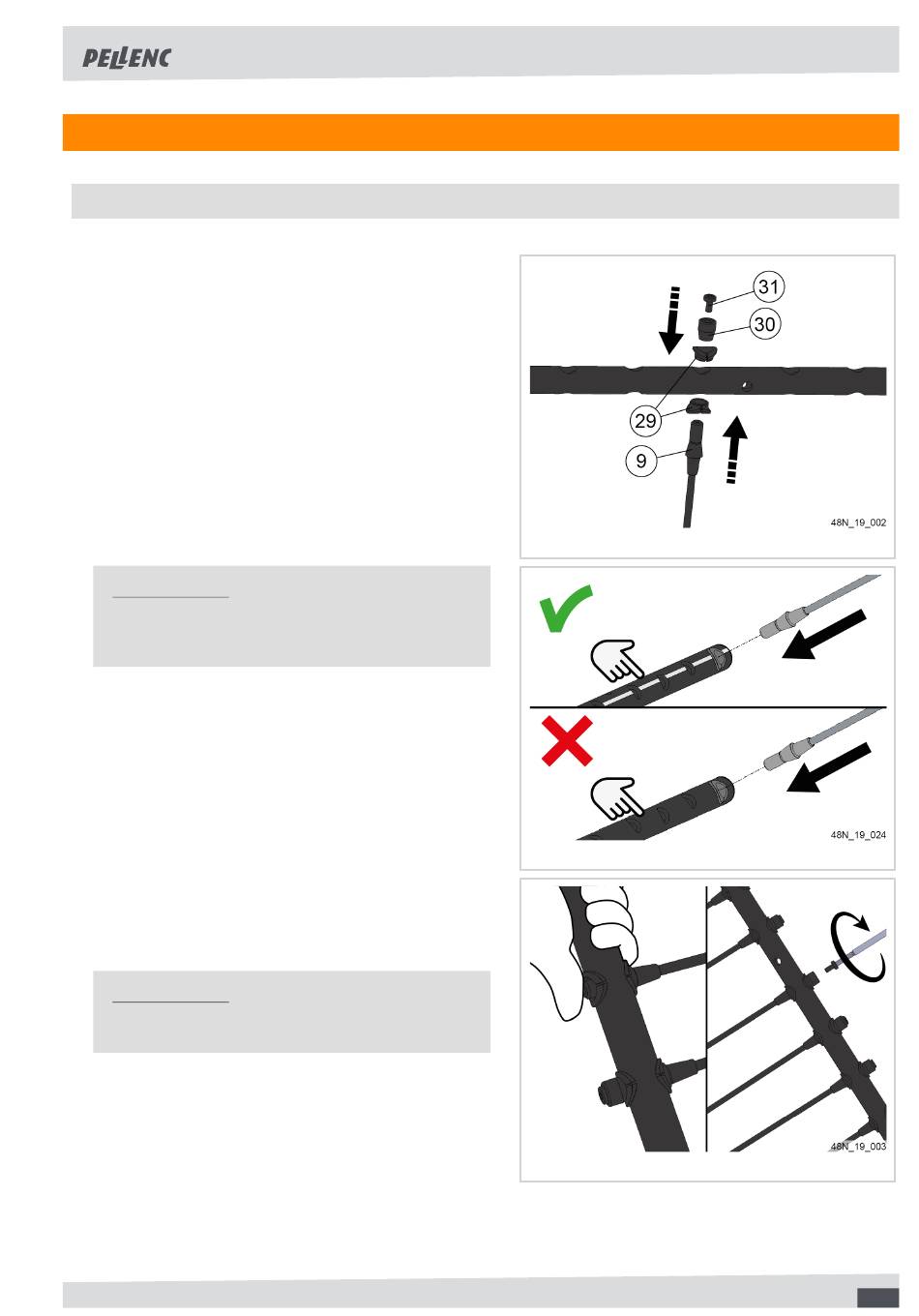 PELLENC

31
30
29
9
48N_19_002

48N_19_024

48N_19_003